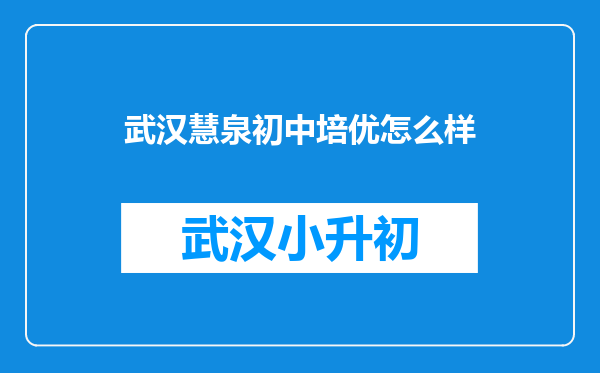 武汉慧泉初中培优怎么样

武汉小升初